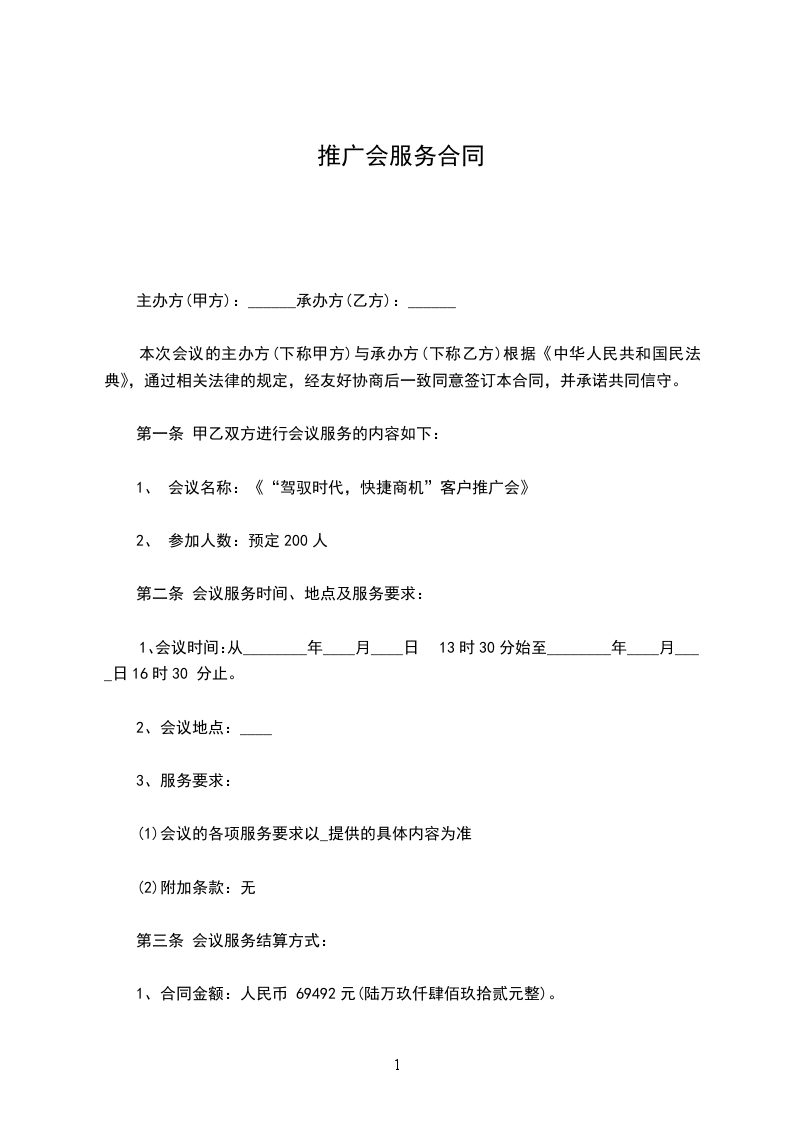 推广会服务合同

主办方(甲方)：______承办方(乙方)：______

本次会议的主办方(下称甲方)与承办方(下称乙方)根据《中华人民共和国民法典》，通过相关法律的规定，经友好协商后一致同意签订本合同，并承诺共同信守。

第一条 甲乙双方进行会议服务的内容如下：

1、 会议名称：《“驾驭时代，快捷商机”客户推广会》

2、 参加人数：预定 200 人

第二条 会议服务时间、地点及服务要求：

1、会议时间:从________年____月____日 13 时 30 分始至________年____月____日 16 时 30 分止。

2、会议地点：____

3、服务要求：

(1)会议的各项服务要求以_提供的具体内容为准

(2)附加条款：无

第三条 会议服务结算方式：

1、合同金额：人民币 69492 元(陆万玖仟肆佰玖拾贰元整)。

1